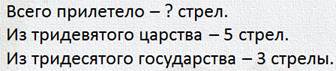 Всего прилетело – ? стрел.
Из тридевятого царства – 5 стрел.
Из тридесятого государства – 3 стрелы.